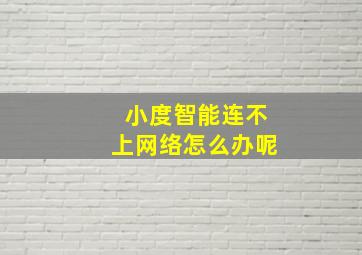 小度智能连不上网络怎么办呢